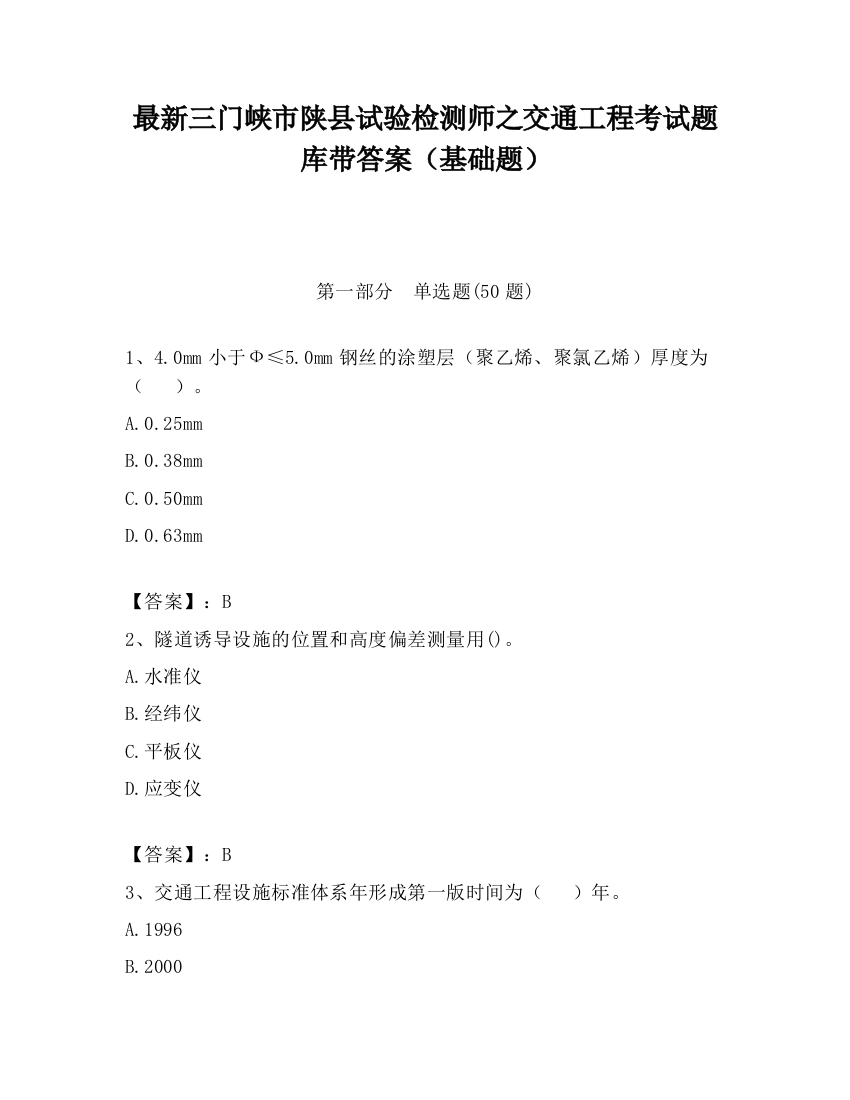 最新三门峡市陕县试验检测师之交通工程考试题库带答案（基础题）

第一部分　单选题(50 题)

1、4.0mm 小于Φ≤5.0mm 钢丝的涂塑层（聚乙烯、聚氯乙烯）厚度为（　　）。

A.0.25mm

B.0.38mm

C.0.50mm

D.0.63mm

【答案】：B

2、隧道诱导设施的位置和高度偏差测量用()。

A.水准仪

B.经纬仪

C.平板仪

D.应变仪

【答案】：B

3、交通工程设施标准体系年形成第一版时间为（　　）年。

A.1996

B.2000